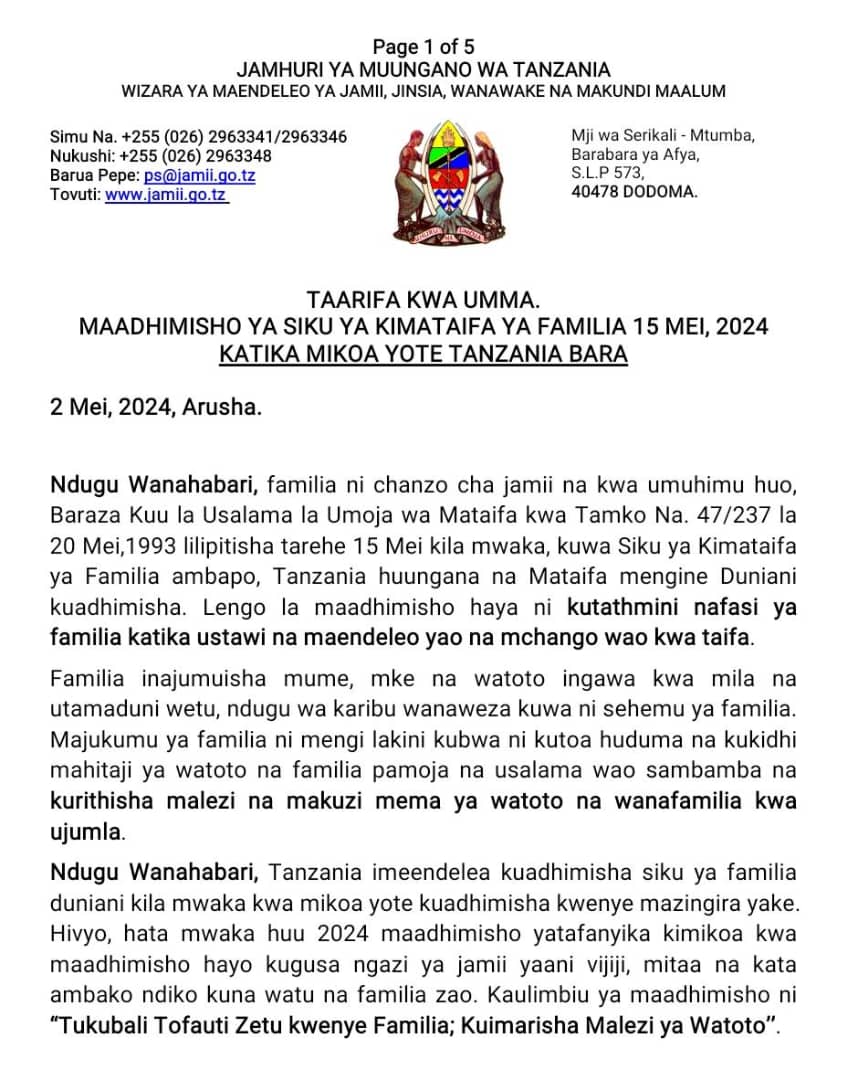 Page 1 of 5
JAMHURI YA MUUNGANO WA TANZANIA
WIZARA YA MAENDELEO YA JAMII, JINSIA, WANAWAKE NA MAKUNDI MAALUM

Simu Na. +255 (026) 2963341/2963346
Nukushi: +255 (026) 2963348
Barua Pepe: ps@jamii.go.tz
Tovuti: www.jamii.go.tz

Mji wa Serikali - Mtumba,
Barabara ya Afya,
S.L.P 573,
40478 DODOMA.

TAARIFA KWA UMMA.
MAADHIMISHO YA SIKU YA KIMATAIFA YA FAMILIA 15 MEI, 2024
KATIKA MIKOA YOTE TANZANIA BARA

2 Mei, 2024, Arusha.

Ndugu Wanahabari, familia ni chanzo cha jamii na kwa umuhimu huo, Baraza Kuu la Usalama la Umoja wa Mataifa kwa Tamko Na. 47/237 la 20 Mei,1993 lilipitisha tarehe 15 Mei kila mwaka, kuwa Siku ya Kimataifa ya Familia ambapo, Tanzania huungana na Mataifa mengine Duniani kuadhimisha. Lengo la maadhimisho haya ni kutathmini nafasi ya familia katika ustawi na maendeleo yao na mchango wao kwa taifa.

Familia inajumuisha mume, mke na watoto ingawa kwa mila na utamaduni wetu, ndugu wa karibu wanaweza kuwa ni sehemu ya familia. Majukumu ya familia ni mengi lakini kubwa ni kutoa huduma na kukidhi mahitaji ya watoto na familia pamoja na usalama wao sambamba na kurithisha malezi na makuzi mema ya watoto na wanafamilia kwa ujumla.

Ndugu Wanahabari, Tanzania imeendelea kuadhimisha siku ya familia duniani kila mwaka kwa mikoa yote kuadhimisha kwenye mazingira yake. Hivyo, hata mwaka huu 2024 maadhimisho yatafanyika kimikoa kwa maadhimisho hayo kugusa ngazi ya jamii yaani vijiji, mitaa na kata ambako ndiko kuna watu na familia zao. Kaulimbiu ya maadhimisho ni "Tukubali Tofauti Zetu kwenye Familia; Kuimarisha Malezi ya Watoto".